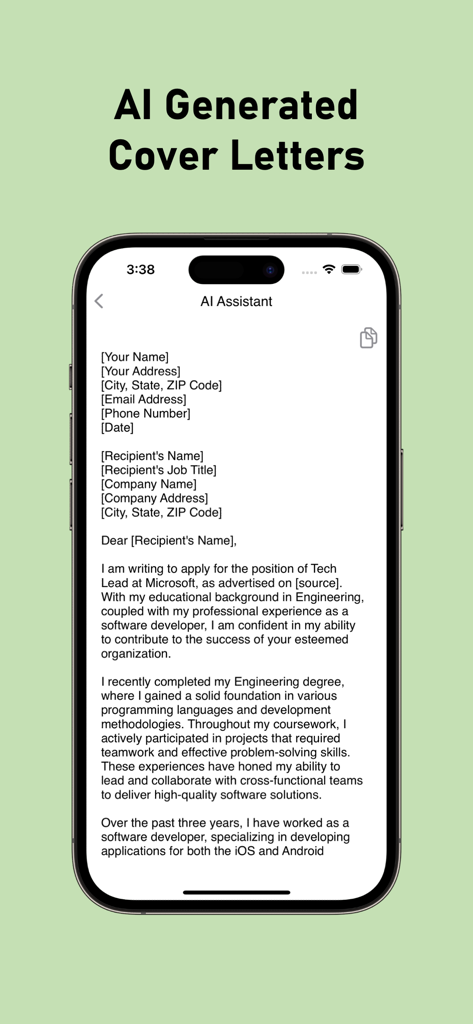 AI Generated Cover Letters

3:38

AI Assistant

[Your Name]
[Your Address]
[City, State, ZIP Code]
[Email Address]
[Phone Number]
[Date]

[Recipient's Name]
[Recipient's Job Title]
[Company Name]
[Company Address]
[City, State, ZIP Code]

Dear [Recipient's Name],

I am writing to apply for the position of Tech Lead at Microsoft, as advertised on [source]. With my educational background in Engineering, coupled with my professional experience as a software developer, I am confident in my ability to contribute to the success of your esteemed organization.

I recently completed my Engineering degree, where I gained a solid foundation in various programming languages and development methodologies. Throughout my coursework, I actively participated in projects that required teamwork and effective problem-solving skills. These experiences have honed my ability to lead and collaborate with cross-functional teams to deliver high-quality software solutions.

Over the past three years, I have worked as a software developer, specializing in developing applications for both the iOS and Android